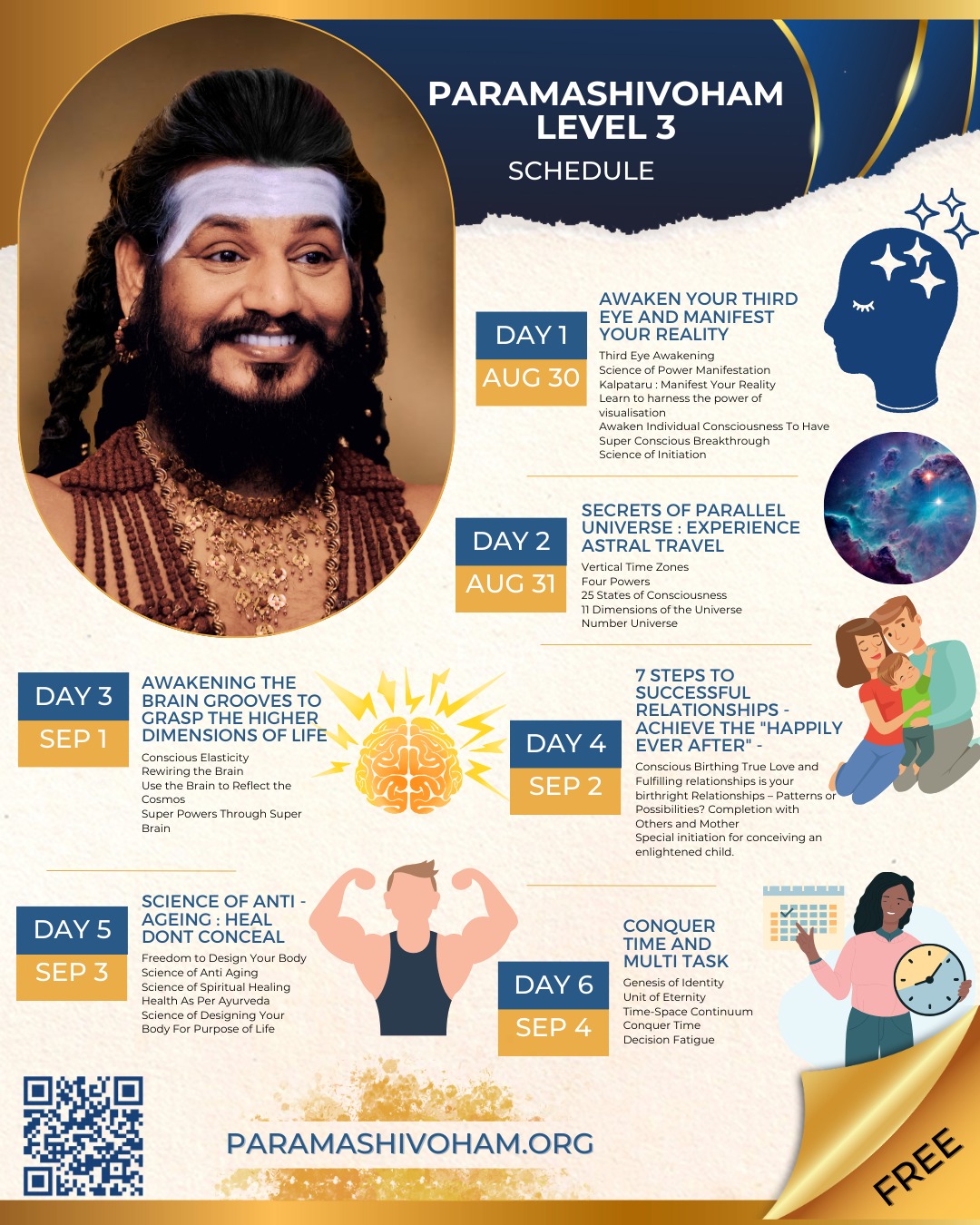 PARAMASHIVOHAM LEVEL 3

SCHEDULE

DAY 1
AUG 30

AWAKEN YOUR THIRD EYE AND MANIFEST YOUR REALITY

Third Eye Awakening
Science of Power Manifestation
Kalpataru : Manifest Your Reality
Learn to harness the power of visualisation
Awaken Individual Consciousness To Have Super Conscious Breakthrough
Science of Initiation

DAY 2
AUG 31

SECRETS OF PARALLEL UNIVERSE : EXPERIENCE ASTRAL TRAVEL

Vertical Time Zones
Four Powers
25 States of Consciousness
11 Dimensions of the Universe
Number Universe

DAY 3
SEP 1

AWAKENING THE BRAIN GROOVES TO GRASP THE HIGHER DIMENSIONS OF LIFE

Conscious Elasticity
Rewiring the Brain
Use the Brain to Reflect the Cosmos
Super Powers Through Super Brain

DAY 4
SEP 2

7 STEPS TO SUCCESSFUL RELATIONSHIPS - ACHIEVE THE "HAPPILY EVER AFTER" -

Conscious Birthing True Love and Fulfilling relationships is your birthright Relationships – Patterns or Possibilities? Completion with Others and Mother
Special initiation for conceiving an enlightened child.

DAY 5
SEP 3

SCIENCE OF ANTI - AGEING : HEAL DONT CONCEAL

Freedom to Design Your Body
Science of Anti Aging
Science of Spiritual Healing
Health As Per Ayurveda
Science of Designing Your Body For Purpose of Life

DAY 6
SEP 4

CONQUER TIME AND MULTI TASK

Genesis of Identity
Unit of Eternity
Time-Space Continuum
Conquer Time
Decision Fatigue

PARAMASHIVOHAM.ORG

FREE